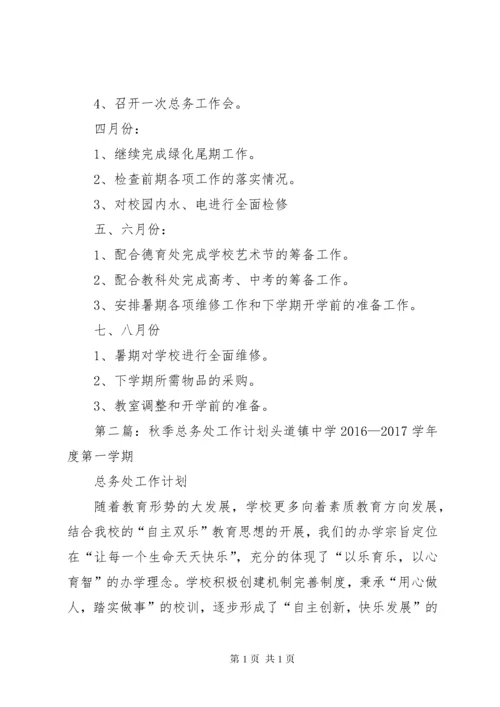 4、召开一次总务工作会。

四月份：

1、继续完成绿化尾期工作。

2、检查前期各项工作的落实情况。

3、对校园内水、电进行全面检修

五、六月份：

1、配合德育处完成学校艺术节的筹备工作。

2、配合教科处完成高考、中考的筹备工作。

3、安排暑期各项维修工作和下学期开学前的准备工作。

七、八月份

1、暑期对学校进行全面维修。

2、下学期所需物品的采购。

3、教室调整和开学前的准备。

第二篇：秋季总务处工作计划头道镇中学 2016—2017 学年度第一学期

总务处工作计划

随着教育形势的大发展，学校更多向着素质教育方向发展，结合我校的“自主双乐”教育思想的开展，我们的办学宗旨定位在“让每一个生命天天快乐”，充分的体现了“以乐育乐，以心育智”的办学理念。学校积极创建机制完善制度，秉承“用心做人，踏实做事”的校训，逐步形成了“自主创新，快乐发展”的

第 1 页 共 1 页